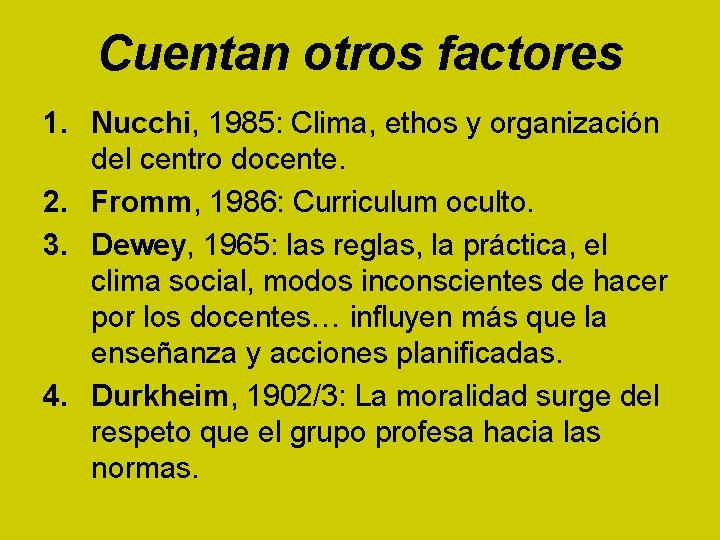 Cuentan otros factores

1. Nucchi, 1985: Clima, ethos y organización del centro docente.

2. Fromm, 1986: Curriculum oculto.

3. Dewey, 1965: las reglas, la práctica, el clima social, modos inconscientes de hacer por los docentes… influyen más que la enseñanza y acciones planificadas.

4. Durkheim, 1902/3: La moralidad surge del respeto que el grupo profesa hacia las normas.